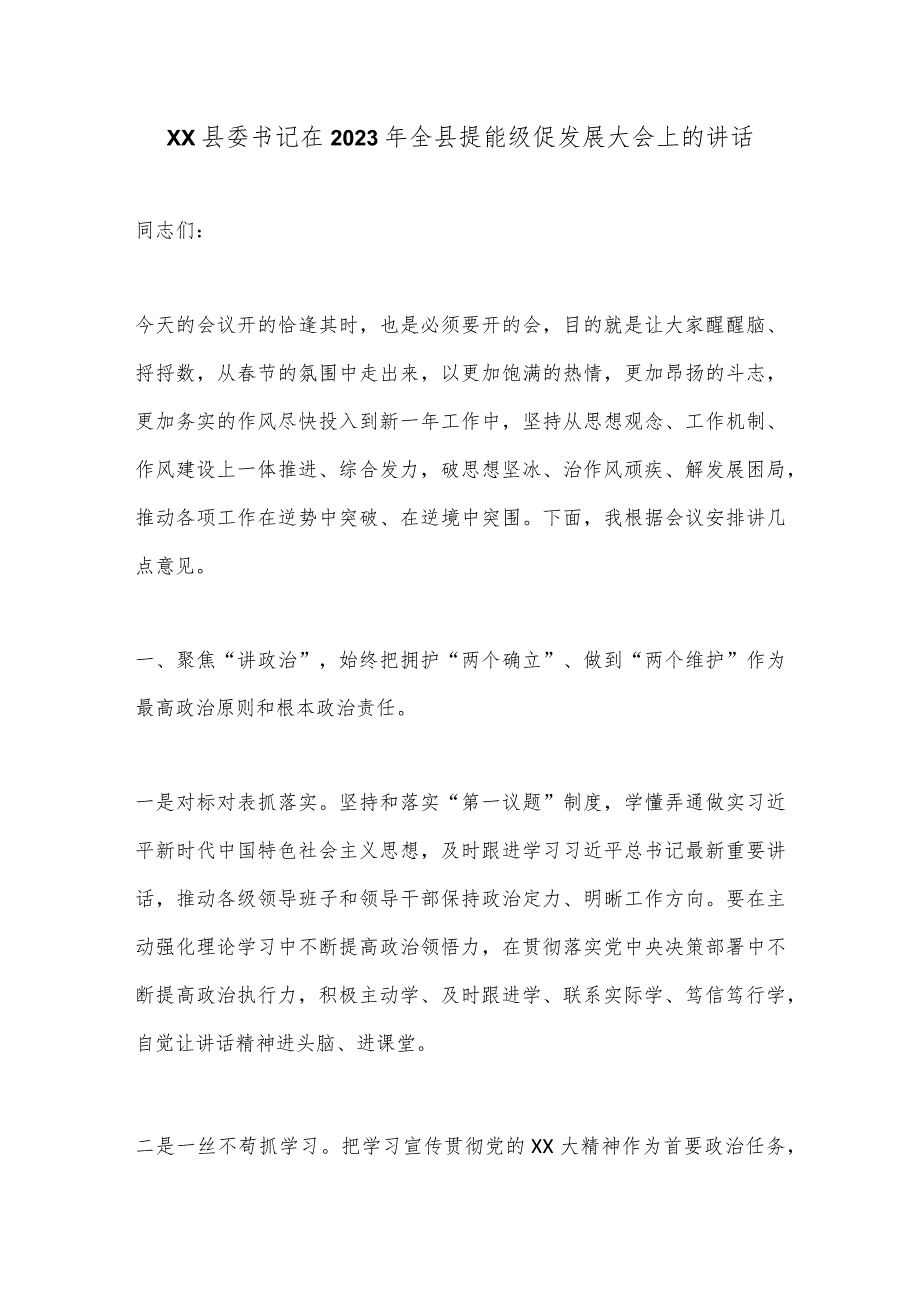 XX县委书记在2023年全县提能级促发展大会上的讲话

同志们：

今天的会议开的恰逢其时，也是必须要开的会，目的就是让大家醒醒脑、捋捋数，从春节的氛围中走出来，以更加饱满的热情，更加昂扬的斗志，更加务实的作风尽快投入到新一年工作中，坚持从思想观念、工作机制、作风建设上一体推进、综合发力，破思想坚冰、治作风顽疾、解发展困局，推动各项工作在逆势中突破、在逆境中突围。下面，我根据会议安排讲几点意见。

一、聚焦“讲政治”，始终把拥护“两个确立”、做到“两个维护”作为最高政治原则和根本政治责任。

一是对标对表抓落实。坚持和落实“第一议题”制度，学懂弄通做实习近平新时代中国特色社会主义思想，及时跟进学习习近平总书记最新重要讲话，推动各级领导班子和领导干部保持政治定力、明晰工作方向。要在主动强化理论学习中不断提高政治领悟力，在贯彻落实党中央决策部署中不断提高政治执行力，积极主动学、及时跟进学、联系实际学、笃信笃行学，自觉让讲话精神进头脑、进课堂。

二是一丝不苟抓学习。把学习宣传贯彻党的XX大精神作为首要政治任务，